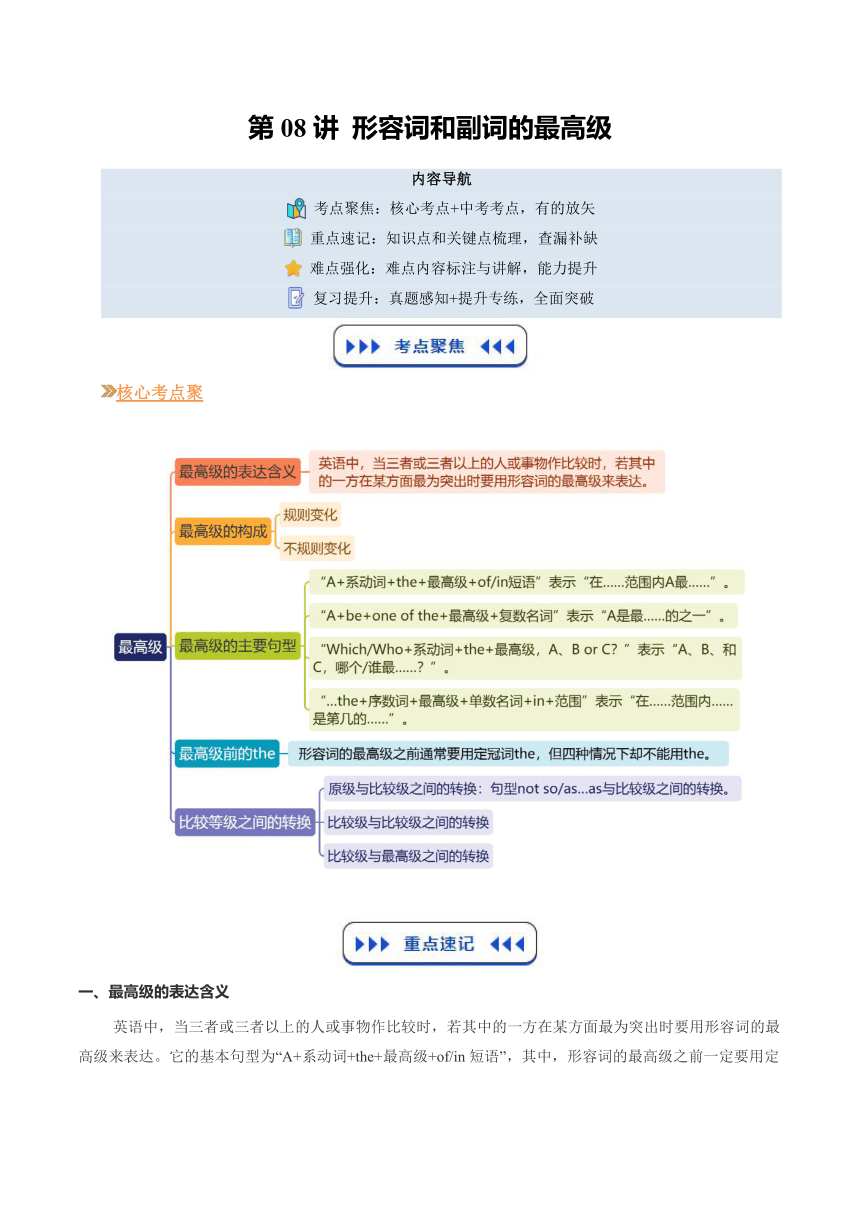 第 08 讲 形容词和副词的最高级

内容导航

考点聚焦：核心考点+中考考点，有的放矢

重点速记：知识点和关键点梳理，查漏补缺

难点强化：难点内容标注与讲解，能力提升

复习提升：真题感知+提升专练，全面突破

考点聚焦

核心考点聚

最高级

最高级的表达含义

英语中，当三者或三者以上的人或事物作比较时，若其中的一方在某方面最为突出时要用形容词的最高级来表达。

最高级的构成

规则变化

不规则变化

最高级的主要句型

“A+系动词+the+最高级+of/in短语”表示“在......范围内A最......”。

“A+be+one of the+最高级+复数名词”表示“A是最......的之一”。

“Which/Who+系动词+the+最高级，A、B or C？”表示“A、B、和C，哪个/谁最......？”。

“...the+序数词+最高级+单数名词+in+范围”表示“在......范围内......是第几的......”。

最高级前的the

形容词的最高级之前通常要用定冠词the，但四种情况下却不能用the。

比较等级之间的转换

原级与比较级之间的转换：句型not so/as...as与比较级之间的转换。

比较级与比较级之间的转换

比较级与最高级之间的转换

重点速记

一、最高级的表达含义

英语中，当三者或三者以上的人或事物作比较时，若其中的一方在某方面最为突出时要用形容词的最高级来表达。它的基本句型为“A+系动词+the+最高级+of/in 短语”，其中，形容词的最高级之前一定要用定